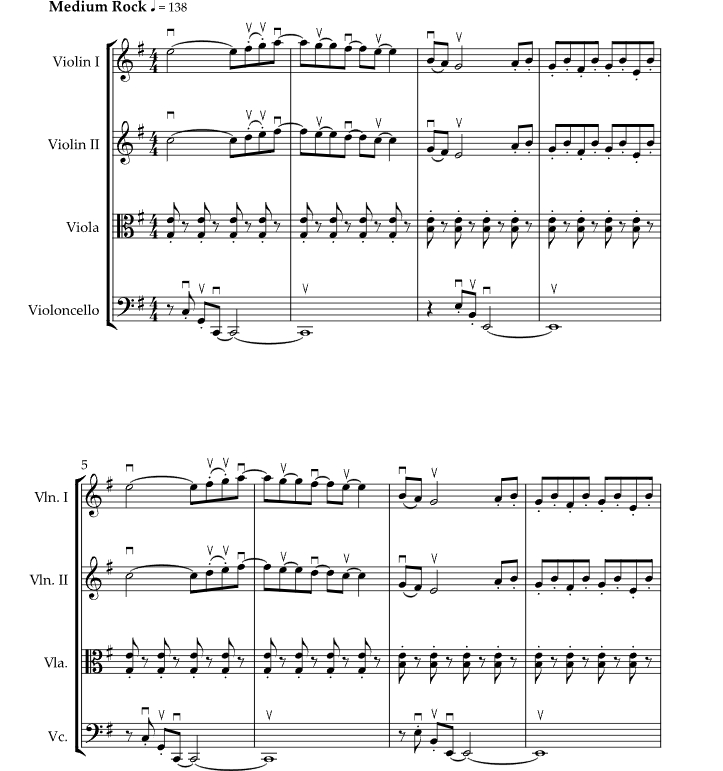 Medium Rock ♩ = 138

Violin I

Violin II

Viola

Violoncello

5

Vln. I

Vln. II

Vla.

Vc.